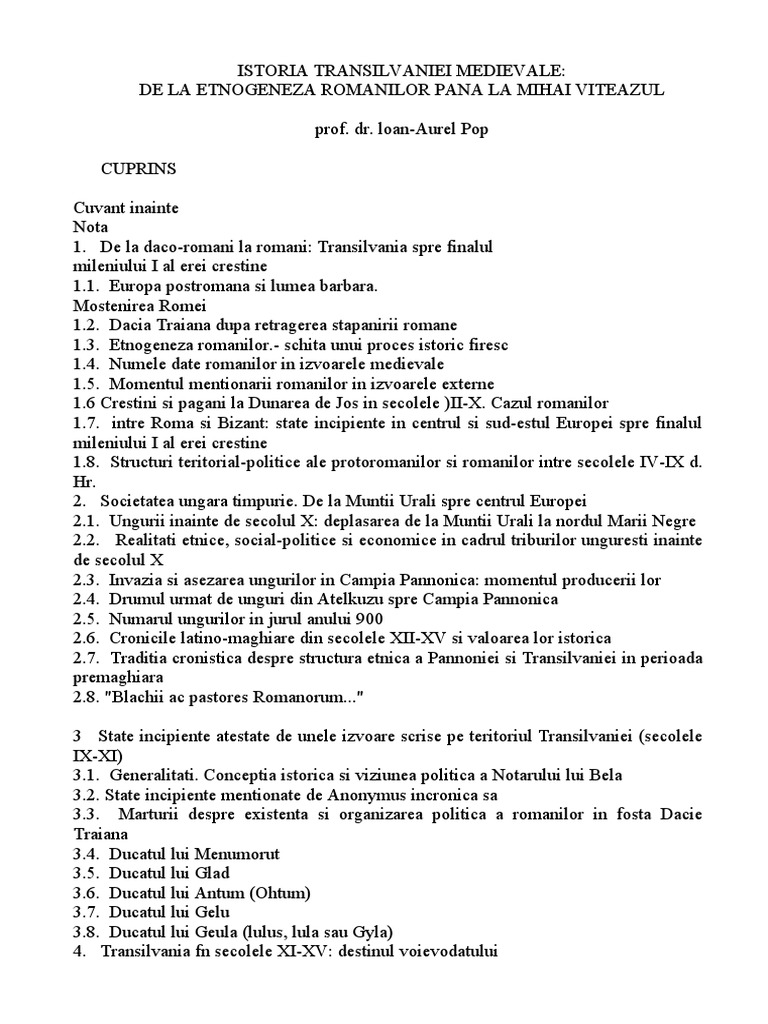 ISTORIA TRANSILVANIEI MEDIEVALE:
DE LA ETNOGENEZA ROMANILOR PANA LA MIHAI VITEAZUL

prof. dr. loan-Aurel Pop

CUPRINS

Cuvant inainte
Nota
1. De la daco-romani la romani: Transilvania spre finalul mileniului I al erei crestine
1.1. Europa postromana si lumea barbara.
Mostenirea Romei
1.2. Dacia Traiana dupa retragerea stapanirii romane
1.3. Etnogeneza romanilor.- schita unui proces istoric firesc
1.4. Numele date romanilor in izvoarele medievale
1.5. Momentul mentionarii romanilor in izvoarele externe
1.6 Crestini si pagani la Dunarea de Jos in secolele )II-X. Cazul romanilor
1.7. intre Roma si Bizant: state incipiente in centrul si sud-estul Europei spre finalul mileniului I al erei crestine
1.8. Structuri teritorial-politice ale protoromanilor si romanilor intre secolele IV-IX d. Hr.
2. Societatea ungara timpurie. De la Muntii Urali spre centrul Europei
2.1. Ungurii inainte de secolul X: deplasarea de la Muntii Urali la nordul Marii Negre
2.2. Realitati etnice, social-politice si economice in cadrul triburilor unguresti inainte de secolul X
2.3. Invazia si asezarea ungurilor in Campia Pannonica: momentul producerii lor
2.4. Drumul urmat de unguri din Atelkuzu spre Campia Pannonica
2.5. Numarul ungurilor in jurul anului 900
2.6. Cronicile latino-maghiare din secolele XII-XV si valoarea lor istorica
2.7. Traditia cronistica despre structura etnica a Pannoniei si Transilvaniei in perioada premaghiara
2.8. "Blachii ac pastores Romanorum..."

3 State incipiente atestate de unele izvoare scrise pe teritoriul Transilvaniei (secolele IX-XI)
3.1. Generalitati. Conceptia istorica si viziunea politica a Notarului lui Bela
3.2. State incipiente mentionate de Anonymus incronica sa
3.3. Marturii despre existenta si organizarea politica a romanilor in fosta Dacie Traiana
3.4. Ducatul lui Menumorut
3.5. Ducatul lui Glad
3.6. Ducatul lui Antum (Ohtum)
3.7. Ducatul lui Gelu
3.8. Ducatul lui Geula (lulus, lula sau Gyla)
4. Transilvania fn secolele XI-XV: destinul voievodatului